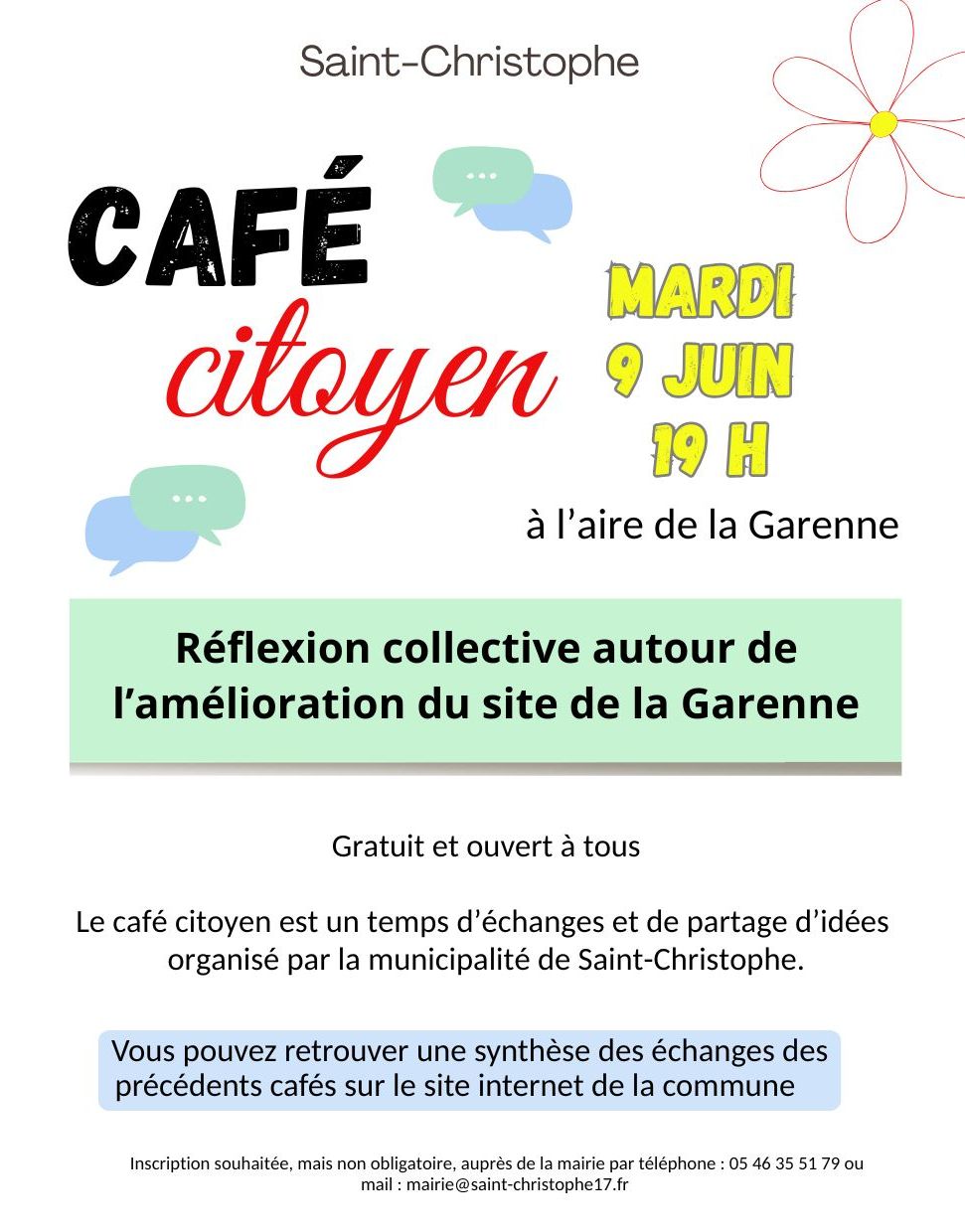 Saint-Christophe

CAFÉ
citoyen

MARDI
9 JUIN
19 H

à l'aire de la Garenne

Réflexion collective autour de l'amélioration du site de la Garenne

Gratuit et ouvert à tous

Le café citoyen est un temps d'échanges et de partage d'idées organisé par la municipalité de Saint-Christophe.

Vous pouvez retrouver une synthèse des échanges des précédents cafés sur le site internet de la commune

Inscription souhaitée, mais non obligatoire, auprès de la mairie par téléphone : 05 46 35 51 79 ou mail : mairie@saint-christophe17.fr